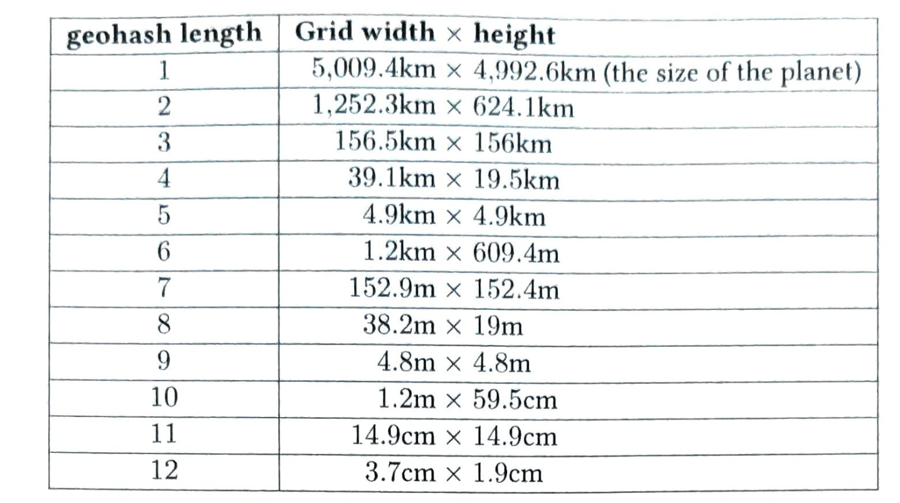 | geohash length | Grid width × height |
|---|---|
| 1 | 5,009.4km × 4,992.6km (the size of the planet) |
| 2 | 1,252.3km × 624.1km |
| 3 | 156.5km × 156km |
| 4 | 39.1km × 19.5km |
| 5 | 4.9km × 4.9km |
| 6 | 1.2km × 609.4m |
| 7 | 152.9m × 152.4m |
| 8 | 38.2m × 19m |
| 9 | 4.8m × 4.8m |
| 10 | 1.2m × 59.5cm |
| 11 | 14.9cm × 14.9cm |
| 12 | 3.7cm × 1.9cm |